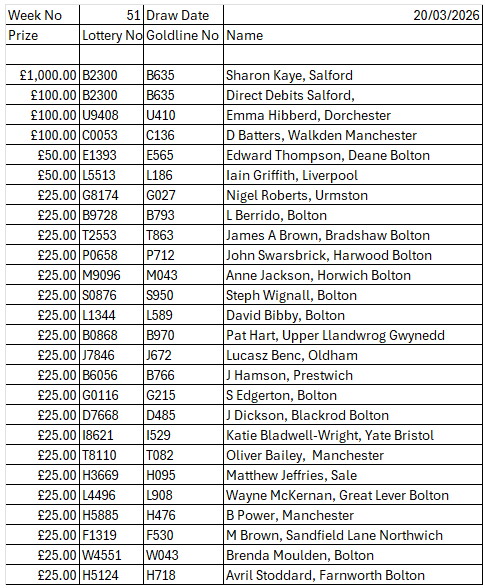 | Week No | 51 | Draw Date | 20/03/2026 |
|---|---|---|---|
| Prize | Lottery No | Goldline No | Name |
| | | | |
| £1,000.00 | B2300 | B635 | Sharon Kaye, Salford |
| £100.00 | B2300 | B635 | Direct Debits Salford, |
| £100.00 | U9408 | U410 | Emma Hibberd, Dorchester |
| £100.00 | C0053 | C136 | D Batters, Walkden Manchester |
| £50.00 | E1393 | E565 | Edward Thompson, Deane Bolton |
| £50.00 | L5513 | L186 | Iain Griffith, Liverpool |
| £25.00 | G8174 | G027 | Nigel Roberts, Urmston |
| £25.00 | B9728 | B793 | L Berrido, Bolton |
| £25.00 | T2553 | T863 | James A Brown, Bradshaw Bolton |
| £25.00 | P0658 | P712 | John Swarsbrick, Harwood Bolton |
| £25.00 | M9096 | M043 | Anne Jackson, Horwich Bolton |
| £25.00 | S0876 | S950 | Steph Wignall, Bolton |
| £25.00 | L1344 | L589 | David Bibby, Bolton |
| £25.00 | B0868 | B970 | Pat Hart, Upper Llandwrog Gwynedd |
| £25.00 | J7846 | J672 | Lucasz Benc, Oldham |
| £25.00 | B6056 | B766 | J Hamson, Prestwich |
| £25.00 | G0116 | G215 | S Edgerton, Bolton |
| £25.00 | D7668 | D485 | J Dickson, Blackrod Bolton |
| £25.00 | I8621 | I529 | Katie Bladwell-Wright, Yate Bristol |
| £25.00 | T8110 | T082 | Oliver Bailey, Manchester |
| £25.00 | H3669 | H095 | Matthew Jeffries, Sale |
| £25.00 | L4496 | L908 | Wayne McKernan, Great Lever Bolton |
| £25.00 | H5885 | H476 | B Power, Manchester |
| £25.00 | F1319 | F530 | M Brown, Sandfield Lane Northwich |
| £25.00 | W4551 | W043 | Brenda Moulden, Bolton |
| £25.00 | H5124 | H718 | Avril Stoddard, Farnworth Bolton |